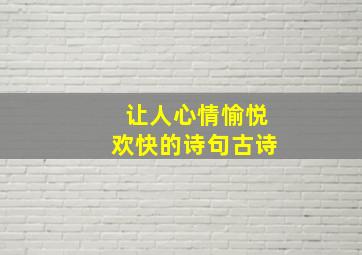 让人心情愉悦
欢快的诗句古诗